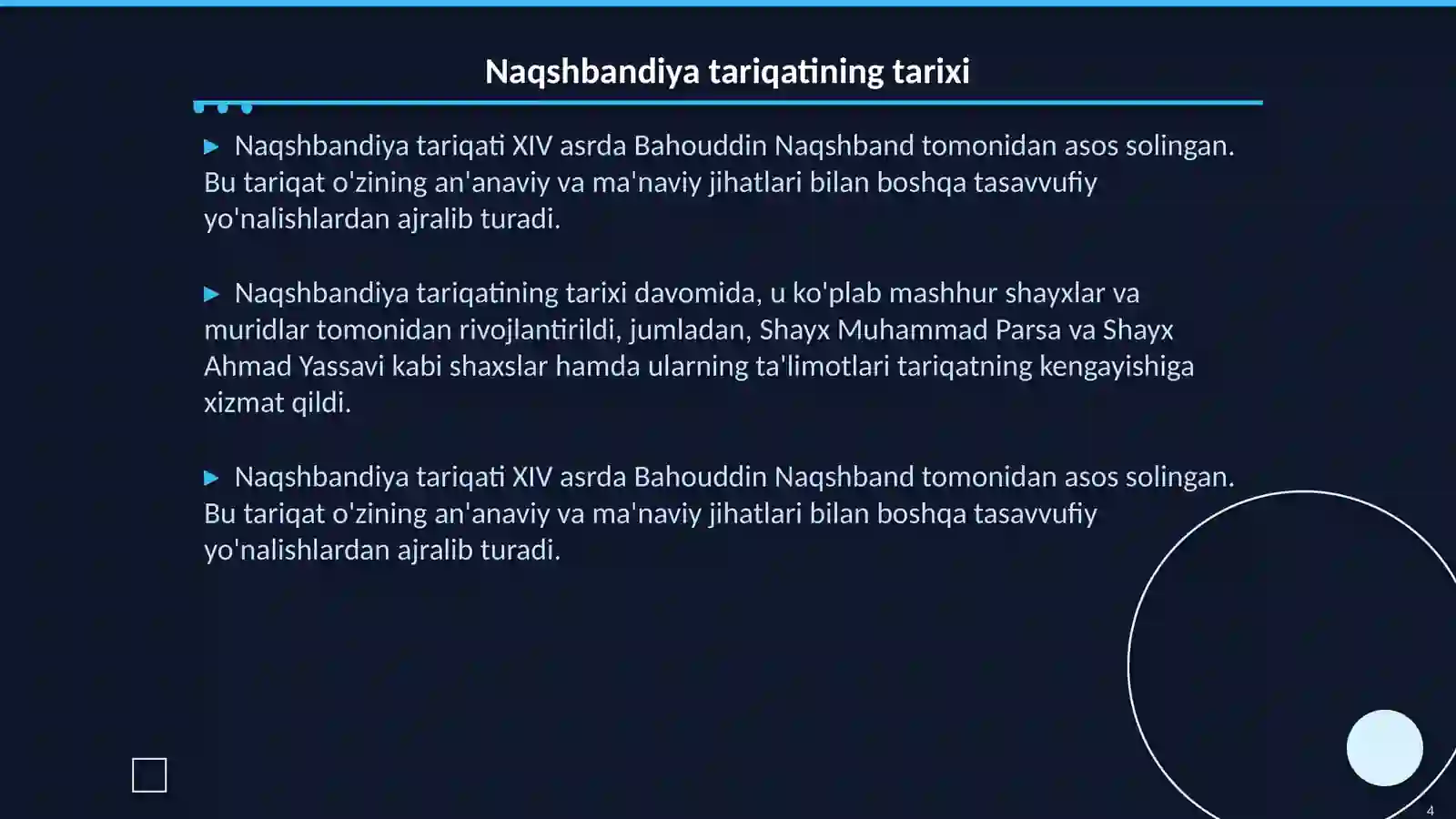 Naqshbandiya tariqatining tarixi

▶ Naqshbandiya tariqati XIV asrda Bahouddin Naqshband tomonidan asos solingan. Bu tariqat o'zining an'anaviy va ma'naviy jihatlari bilan boshqa tasavvufiy yo'nalishlardan ajralib turadi.

▶ Naqshbandiya tariqatining tarixi davomida, u ko'plab mashhur shayxlar va muridlar tomonidan rivojlantirildi, jumladan, Shayx Muhammad Parsa va Shayx Ahmad Yassavi kabi shaxslar hamda ularning ta'limotlari tariqatning kengayishiga xizmat qildi.

▶ Naqshbandiya tariqati XIV asrda Bahouddin Naqshband tomonidan asos solingan. Bu tariqat o'zining an'anaviy va ma'naviy jihatlari bilan boshqa tasavvufiy yo'nalishlardan ajralib turadi.

4